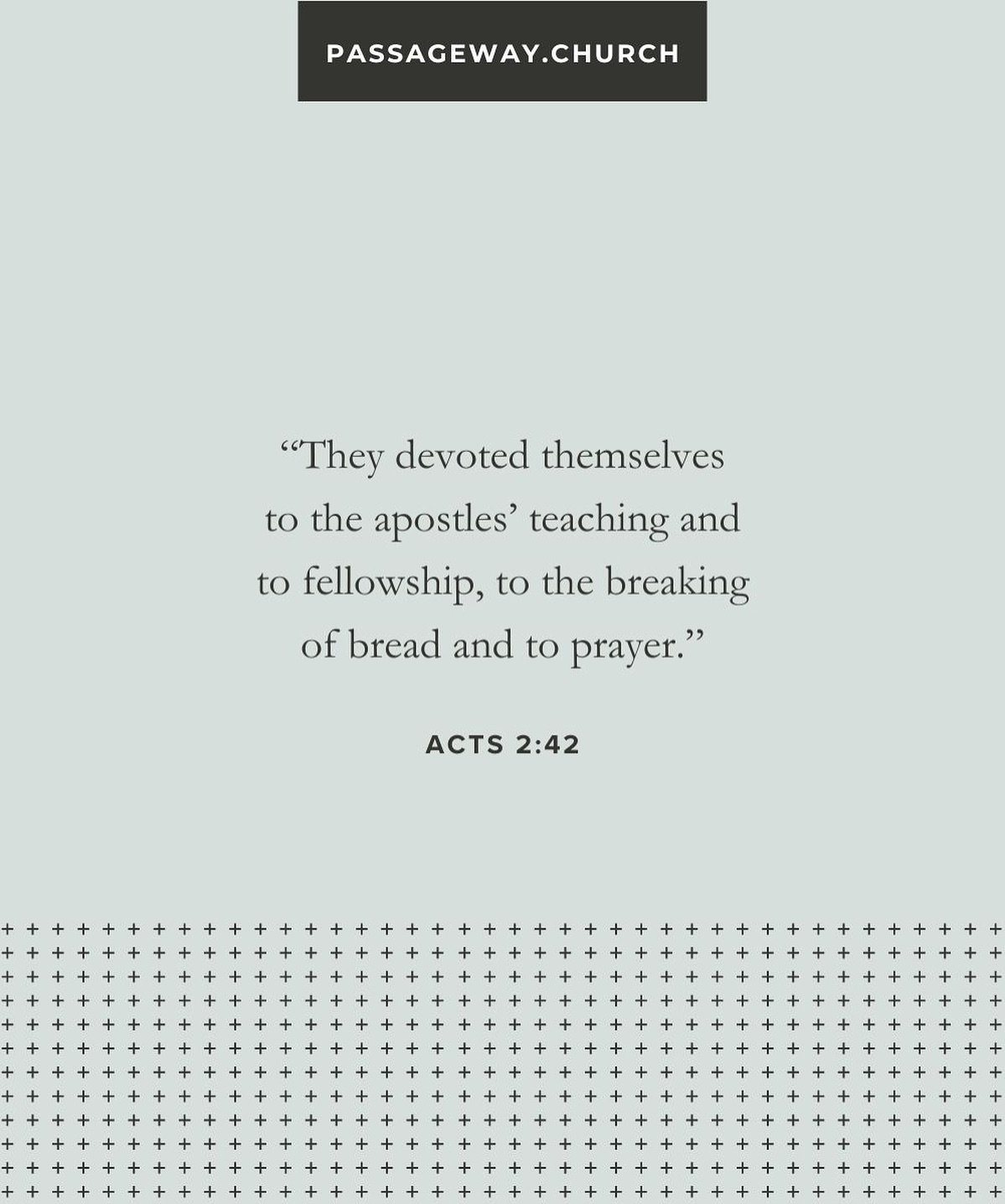 PASSAGEWAY.CHURCH

“They devoted themselves to the apostles’ teaching and to fellowship, to the breaking of bread and to prayer.”

ACTS 2:42